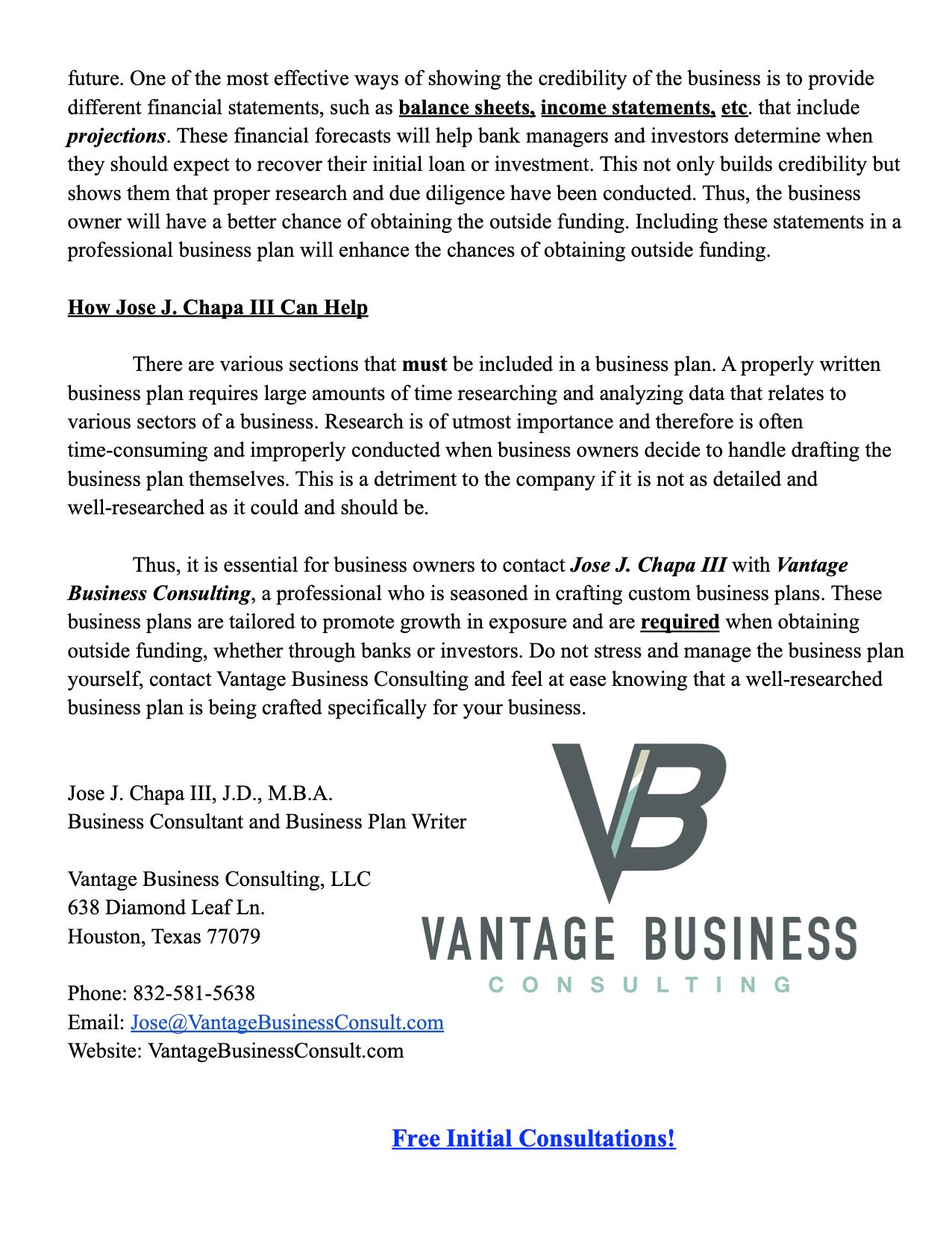 future. One of the most effective ways of showing the credibility of the business is to provide different financial statements, such as balance sheets, income statements, etc. that include projections. These financial forecasts will help bank managers and investors determine when they should expect to recover their initial loan or investment. This not only builds credibility but shows them that proper research and due diligence have been conducted. Thus, the business owner will have a better chance of obtaining the outside funding. Including these statements in a professional business plan will enhance the chances of obtaining outside funding.

How Jose J. Chapa III Can Help

There are various sections that must be included in a business plan. A properly written business plan requires large amounts of time researching and analyzing data that relates to various sectors of a business. Research is of utmost importance and therefore is often time-consuming and improperly conducted when business owners decide to handle drafting the business plan themselves. This is a detriment to the company if it is not as detailed and well-researched as it could and should be.

Thus, it is essential for business owners to contact Jose J. Chapa III with Vantage Business Consulting, a professional who is seasoned in crafting custom business plans. These business plans are tailored to promote growth in exposure and are required when obtaining outside funding, whether through banks or investors. Do not stress and manage the business plan yourself, contact Vantage Business Consulting and feel at ease knowing that a well-researched business plan is being crafted specifically for your business.

Jose J. Chapa III, J.D., M.B.A.
Business Consultant and Business Plan Writer

Vantage Business Consulting, LLC
638 Diamond Leaf Ln.
Houston, Texas 77079

Phone: 832-581-5638
Email: Jose@VantageBusinessConsult.com
Website: VantageBusinessConsult.com

VB
VANTAGE BUSINESS
CONSULTING

Free Initial Consultations!